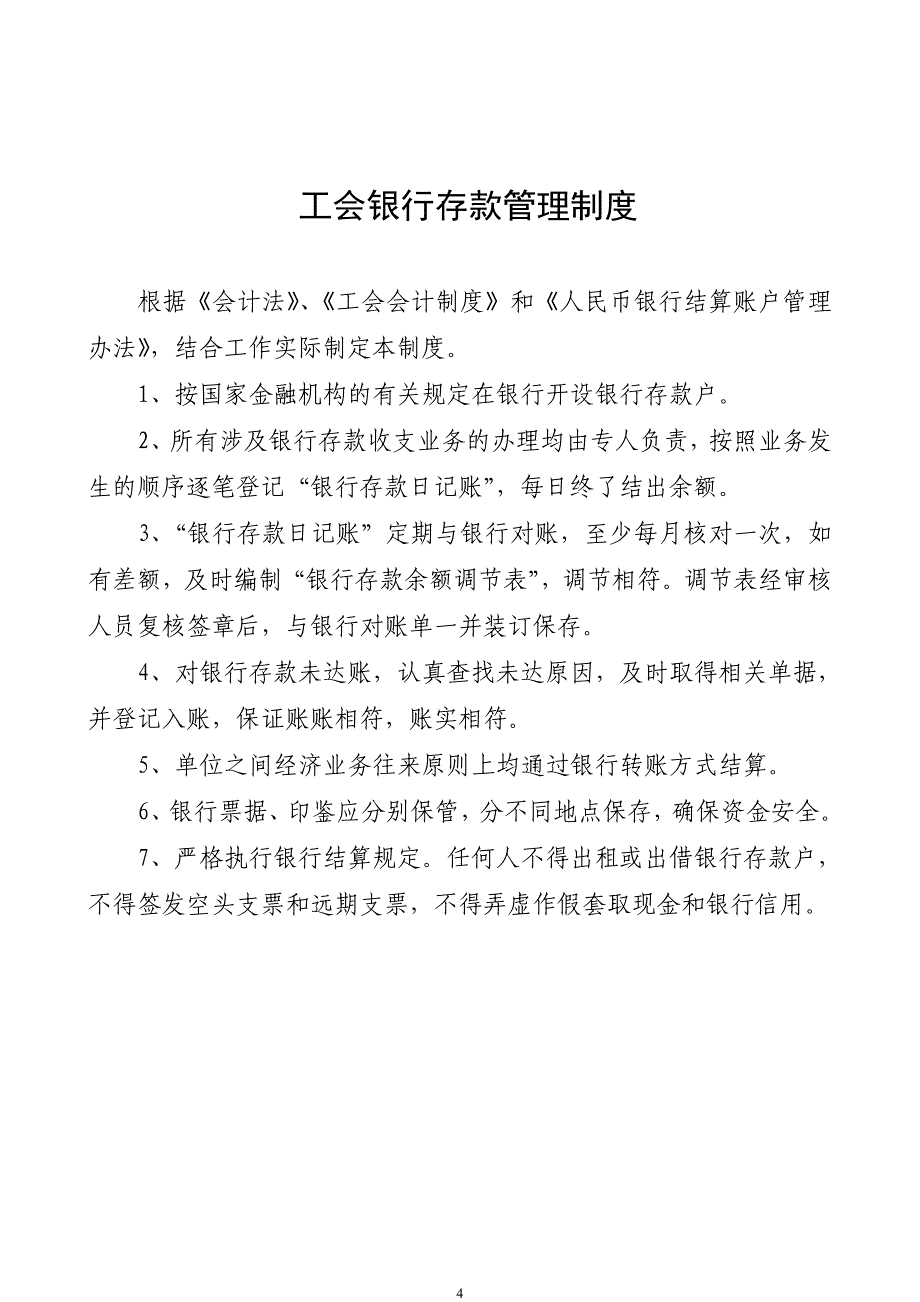 工会银行存款管理制度

根据《会计法》、《工会会计制度》和《人民币银行结算账户管理办法》，结合工作实际制定本制度。

1、按国家金融机构的有关规定在银行开设银行存款户。

2、所有涉及银行存款收支业务的办理均由专人负责，按照业务发生的顺序逐笔登记“银行存款日记账”，每日终了结出余额。

3、“银行存款日记账”定期与银行对账，至少每月核对一次，如有差额，及时编制“银行存款余额调节表”，调节相符。调节表经审核人员复核签章后，与银行对账单一并装订保存。

4、对银行存款未达账，认真查找未达原因，及时取得相关单据，并登记入账，保证账账相符，账实相符。

5、单位之间经济业务往来原则上均通过银行转账方式结算。

6、银行票据、印鉴应分别保管，分不同地点保存，确保资金安全。

7、严格执行银行结算规定。任何人不得出租或出借银行存款户，不得签发空头支票和远期支票，不得弄虚作假套取现金和银行信用。

4